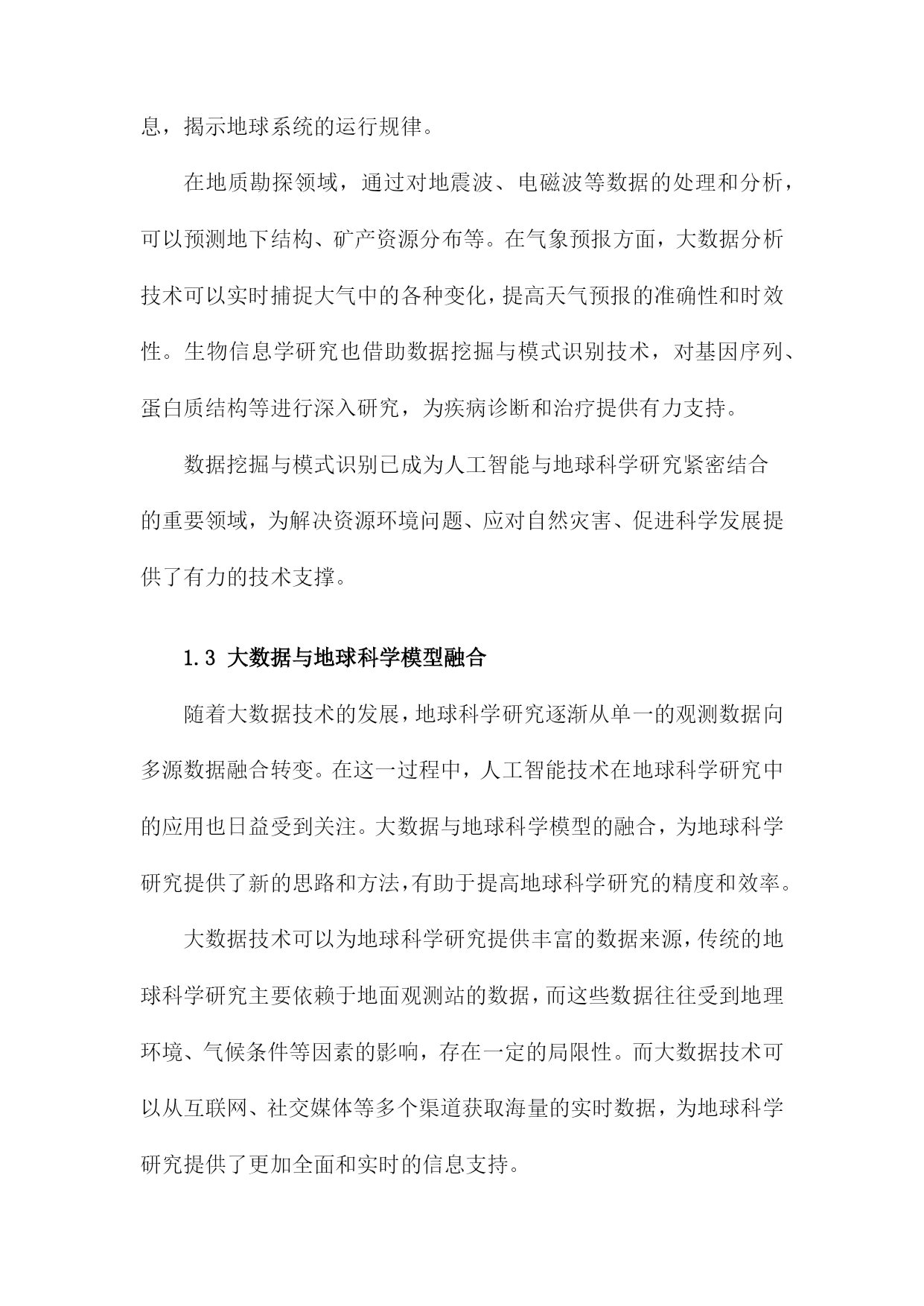 息，揭示地球系统的运行规律。

在地质勘探领域，通过对地震波、电磁波等数据的处理和分析，可以预测地下结构、矿产资源分布等。在气象预报方面，大数据分析技术可以实时捕捉大气中的各种变化，提高天气预报的准确性和时效性。生物信息学研究也借助数据挖掘与模式识别技术，对基因序列、蛋白质结构等进行深入研究，为疾病诊断和治疗提供有力支持。

数据挖掘与模式识别已成为人工智能与地球科学研究紧密结合的重要领域，为解决资源环境问题、应对自然灾害、促进科学发展提供了有力的技术支撑。

1.3 大数据与地球科学模型融合

随着大数据技术的发展，地球科学研究逐渐从单一的观测数据向多源数据融合转变。在这一过程中，人工智能技术在地球科学研究中的应用也日益受到关注。大数据与地球科学模型的融合，为地球科学研究提供了新的思路和方法，有助于提高地球科学研究的精度和效率。

大数据技术可以为地球科学研究提供丰富的数据来源，传统的地球科学研究主要依赖于地面观测站的数据，而这些数据往往受到地理环境、气候条件等因素的影响，存在一定的局限性。而大数据技术可以从互联网、社交媒体等多个渠道获取海量的实时数据，为地球科学研究提供了更加全面和实时的信息支持。